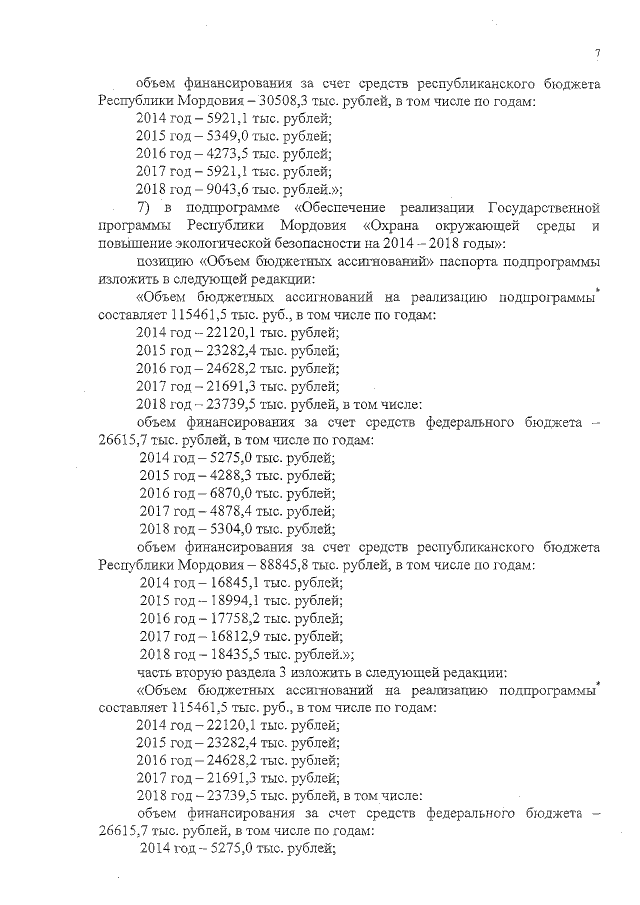 7

объем финансирования за счет средств республиканского бюджета Республики Мордовия – 30508,3 тыс. рублей, в том числе по годам:

2014 год – 5921,1 тыс. рублей;

2015 год – 5349,0 тыс. рублей;

2016 год – 4273,5 тыс. рублей;

2017 год – 5921,1 тыс. рублей;

2018 год – 9043,6 тыс. рублей.»;

7) в подпрограмме «Обеспечение реализации Государственной программы Республики Мордовия «Охрана окружающей среды и повышение экологической безопасности на 2014 – 2018 годы»:

позицию «Объем бюджетных ассигнований» паспорта подпрограммы изложить в следующей редакции:

«Объем бюджетных ассигнований на реализацию подпрограммы* составляет 115461,5 тыс. руб., в том числе по годам:

2014 год – 22120,1 тыс. рублей;

2015 год – 23282,4 тыс. рублей;

2016 год – 24628,2 тыс. рублей;

2017 год – 21691,3 тыс. рублей;

2018 год – 23739,5 тыс. рублей, в том числе:

объем финансирования за счет средств федерального бюджета – 26615,7 тыс. рублей, в том числе по годам:

2014 год – 5275,0 тыс. рублей;

2015 год – 4288,3 тыс. рублей;

2016 год – 6870,0 тыс. рублей;

2017 год – 4878,4 тыс. рублей;

2018 год – 5304,0 тыс. рублей;

объем финансирования за счет средств республиканского бюджета Республики Мордовия – 88845,8 тыс. рублей, в том числе по годам:

2014 год – 16845,1 тыс. рублей;

2015 год – 18994,1 тыс. рублей;

2016 год – 17758,2 тыс. рублей;

2017 год – 16812,9 тыс. рублей;

2018 год – 18435,5 тыс. рублей.»;

часть вторую раздела 3 изложить в следующей редакции:

«Объем бюджетных ассигнований на реализацию подпрограммы* составляет 115461,5 тыс. руб., в том числе по годам:

2014 год – 22120,1 тыс. рублей;

2015 год – 23282,4 тыс. рублей;

2016 год – 24628,2 тыс. рублей;

2017 год – 21691,3 тыс. рублей;

2018 год – 23739,5 тыс. рублей, в том числе:

объем финансирования за счет средств федерального бюджета – 26615,7 тыс. рублей, в том числе по годам:

2014 год – 5275,0 тыс. рублей;